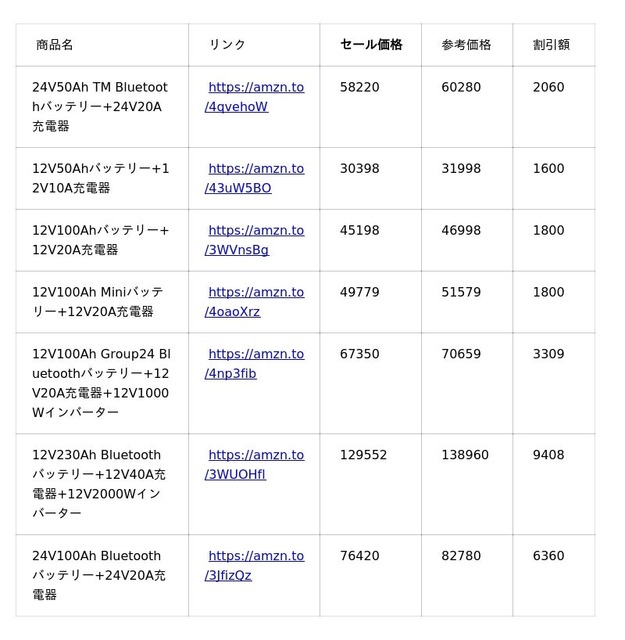 | 商品名 | リンク | セール価格 | 参考価格 | 割引額 |
|---|---|---|---|---|
| 24V50Ah TM Bluetoothバッテリー+24V20A充電器 | https://amzn.to/4qvehoW | 58220 | 60280 | 2060 |
| 12V50Ahバッテリー+12V10A充電器 | https://amzn.to/43uW5BO | 30398 | 31998 | 1600 |
| 12V100Ahバッテリー+12V20A充電器 | https://amzn.to/3WVnsBg | 45198 | 46998 | 1800 |
| 12V100Ah Miniバッテリー+12V20A充電器 | https://amzn.to/4oaoXrz | 49779 | 51579 | 1800 |
| 12V100Ah Group24 Bluetoothバッテリー+12V20A充電器+12V1000Wインバーター | https://amzn.to/4np3fib | 67350 | 70659 | 3309 |
| 12V230Ah Bluetoothバッテリー+12V40A充電器+12V2000Wインバーター | https://amzn.to/3WUOHfl | 129552 | 138960 | 9408 |
| 24V100Ah Bluetoothバッテリー+24V20A充電器 | https://amzn.to/3JfizQz | 76420 | 82780 | 6360 |